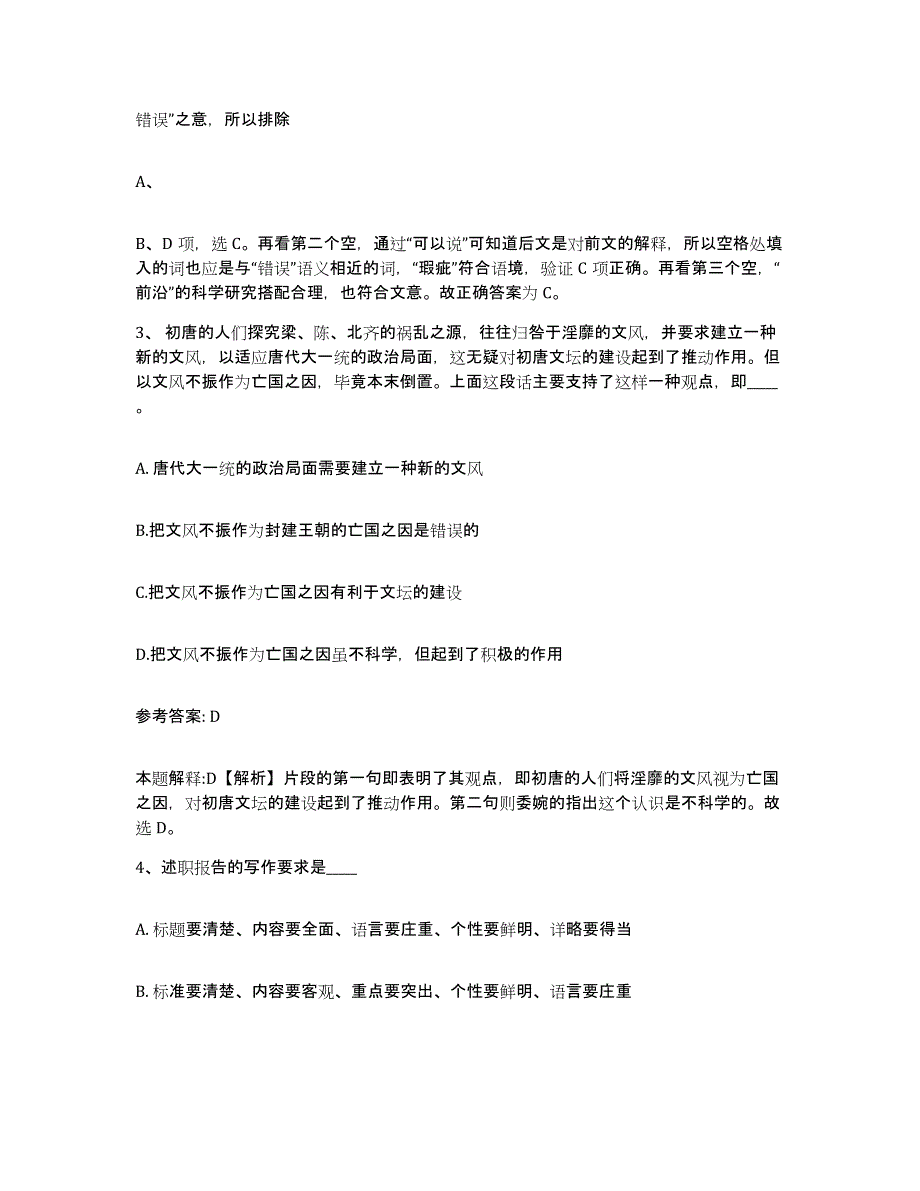 错误”之意，所以排除

A、

B、D 项，选 C。再看第二个空，通过“可以说”可知道后文是对前文的解释，所以空格处填入的词也应是与“错误”语义相近的词，“瑕疵”符合语境，验证 C 项正确。再看第三个空，“前沿”的科学研究搭配合理，也符合文意。故正确答案为 C。

3、 初唐的人们探究梁、陈、北齐的祸乱之源，往往归咎于淫靡的文风，并要求建立一种新的文风，以适应唐代大一统的政治局面，这无疑对初唐文坛的建设起到了推动作用。但以文风不振作为亡国之因，毕竟本末倒置。上面这段话主要支持了这样一种观点，即____。

A. 唐代大一统的政治局面需要建立一种新的文风

B.把文风不振作为封建王朝的亡国之因是错误的

C.把文风不振作为亡国之因有利于文坛的建设

D.把文风不振作为亡国之因虽不科学，但起到了积极的作用

参考答案: D

本题解释:D【解析】片段的第一句即表明了其观点，即初唐的人们将淫靡的文风视为亡国之因，对初唐文坛的建设起到了推动作用。第二句则委婉的指出这个认识是不科学的。故选 D。

4、述职报告的写作要求是____

A. 标题要清楚、内容要全面、语言要庄重、个性要鲜明、详略要得当

B. 标准要清楚、内容要客观、重点要突出、个性要鲜明、语言要庄重